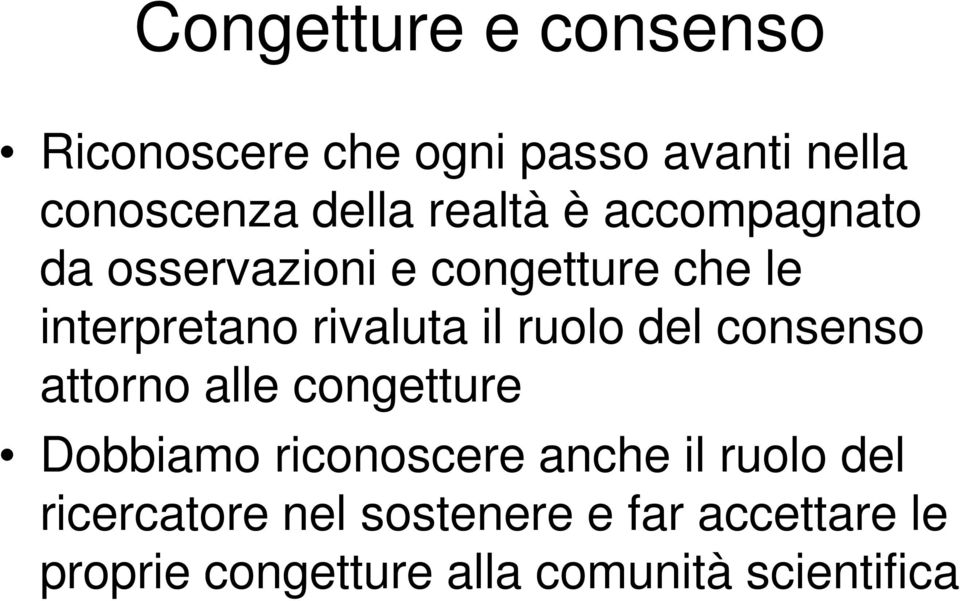 Congetture e consenso

• Riconoscere che ogni passo avanti nella conoscenza della realtà è accompagnato da osservazioni e congetture che le interpretano rivaluta il ruolo del consenso attorno alle congetture

• Dobbiamo riconoscere anche il ruolo del ricercatore nel sostenere e far accettare le proprie congetture alla comunità scientifica